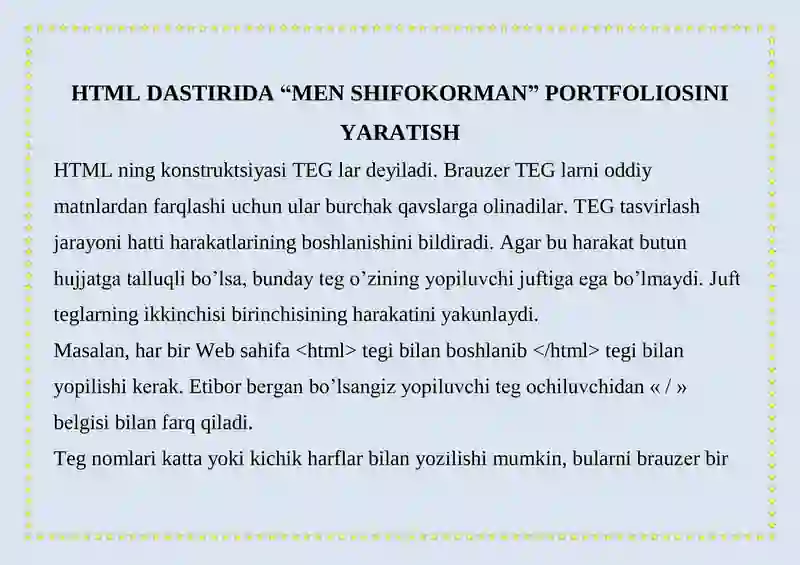 HTML DASTIRIDA “MEN SHIFOKORMAN” PORTFOLIOSINI YARATISH

HTML ning konstruktsiyasi TEG lar deyiladi. Brauzer TEG larni oddiy matnlardan farqlashi uchun ular burchak qavslarga olinadilar. TEG tasvirlash jarayoni hatti harakatlarining boshlanishini bildiradi. Agar bu harakat butun hujjatga talluqli bo’lsa, bunday teg o’zining yopiluvchi juftiga ega bo’lmaydi. Juft teglarning ikkinchisi birinchisining harakatini yakunlaydi.

Masalan, har bir Web sahifa <html> tegi bilan boshlanib </html> tegi bilan yopilishi kerak. Etibor bergan bo’lsangiz yopiluvchi teg ochiluvchidan « / » belgisi bilan farq qiladi.

Teg nomlari katta yoki kichik harflar bilan yozilishi mumkin, bularni brauzer bir